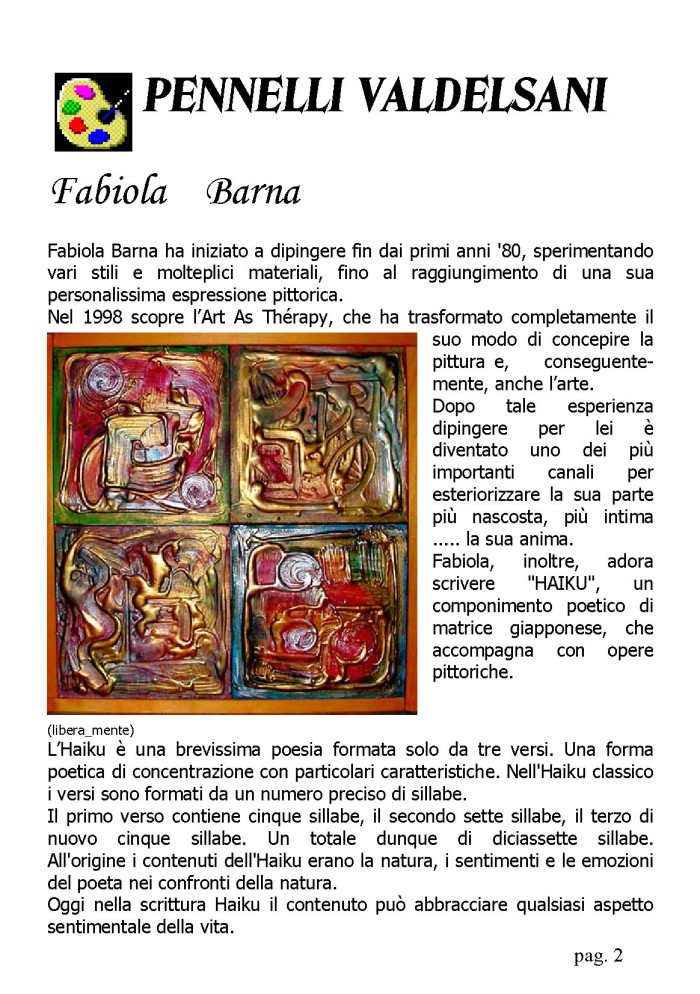 PENNELLI VALDELSANI

Fabiola Barna

Fabiola Barna ha iniziato a dipingere fin dai primi anni '80, sperimentando vari stili e molteplici materiali, fino al raggiungimento di una sua personalissima espressione pittorica.
Nel 1998 scopre l'Art As Thérapy, che ha trasformato completamente il suo modo di concepire la pittura e, conseguentemente, anche l'arte.
Dopo tale esperienza dipingere per lei è diventato uno dei più importanti canali per esteriorizzare la sua parte più nascosta, più intima ..... la sua anima.
Fabiola, inoltre, adora scrivere "HAIKU", un componimento poetico di matrice giapponese, che accompagna con opere pittoriche.

(libera_mente)

L'Haiku è una brevissima poesia formata solo da tre versi. Una forma poetica di concentrazione con particolari caratteristiche. Nell'Haiku classico i versi sono formati da un numero preciso di sillabe.
Il primo verso contiene cinque sillabe, il secondo sette sillabe, il terzo di nuovo cinque sillabe. Un totale dunque di diciassette sillabe. All'origine i contenuti dell'Haiku erano la natura, i sentimenti e le emozioni del poeta nei confronti della natura.
Oggi nella scrittura Haiku il contenuto può abbracciare qualsiasi aspetto sentimentale della vita.

pag. 2